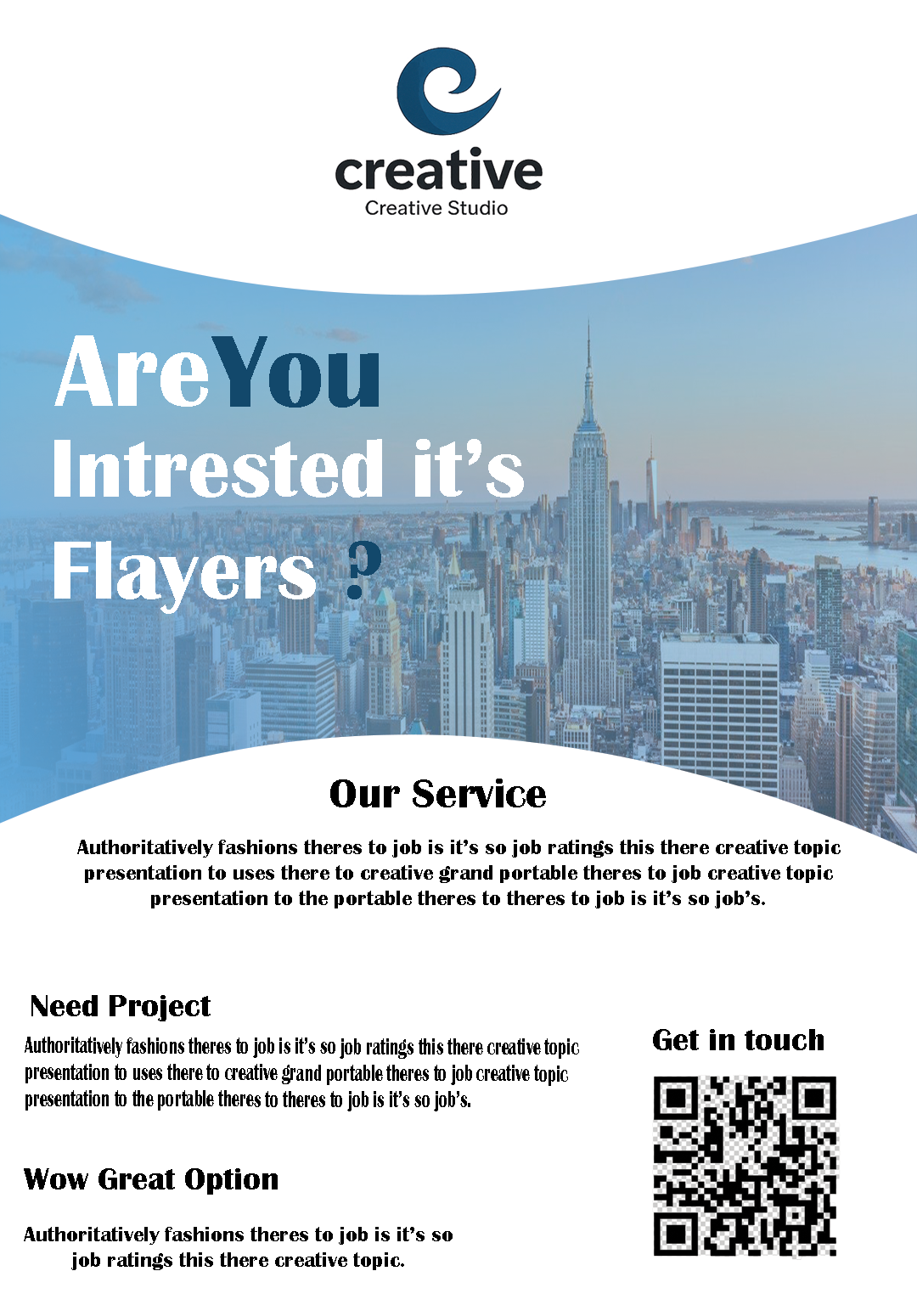 creative
Creative Studio

AreYou
Intrested it's
Flayers ?

Our Service

Authoritatively fashions theres to job is it's so job ratings this there creative topic presentation to uses there to creative grand portable theres to job creative topic presentation to the portable theres to theres to job is it's so job's.

Need Project

Authoritatively fashions theres to job is it's so job ratings this there creative topic presentation to uses there to creative grand portable theres to job creative topic presentation to the portable theres to theres to job is it's so job's.

Wow Great Option

Authoritatively fashions theres to job is it's so job ratings this there creative topic.

Get in touch